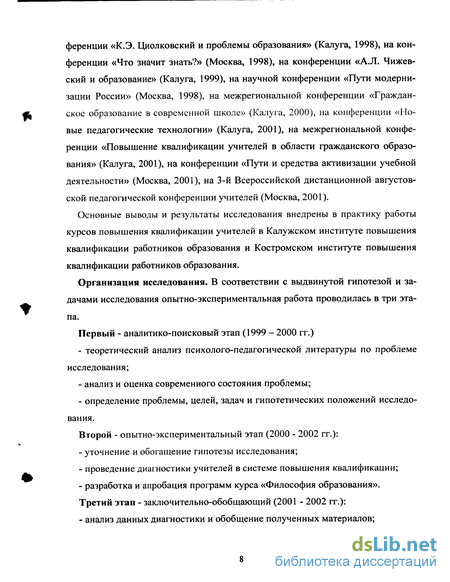 ференции «К.Э. Циолковский и проблемы образования» (Калуга, 1998), на конференции «Что значит знать?» (Москва, 1998), на конференции «А.Л. Чижевский и образование» (Калуга, 1999), на научной конференции «Пути модернизации России» (Москва, 1998), на межрегиональной конференции «Гражданское образование в современной школе» (Калуга, 2000), на конференции «Новые педагогические технологии» (Калуга, 2001), на межрегиональной конференции «Повышение квалификации учителей в области гражданского образования» (Калуга, 2001), на конференции «Пути и средства активизации учебной деятельности» (Москва, 2001), на 3-й Всероссийской дистанционной августовской педагогической конференции учителей (Москва, 2001).

Основные выводы и результаты исследования внедрены в практику работы курсов повышения квалификации учителей в Калужском институте повышения квалификации работников образования и Костромском институте повышения квалификации работников образования.

**Организация исследования.** В соответствии с выдвинутой гипотезой и задачами исследования опытно-экспериментальная работа проводилась в три этапа.

**Первый** - аналитико-поисковый этап (1999 – 2000 гг.)

- теоретический анализ психолого-педагогической литературы по проблеме исследования;

- анализ и оценка современного состояния проблемы;

- определение проблемы, целей, задач и гипотетических положений исследования.

**Второй** - опытно-экспериментальный этап (2000 - 2002 гг.):

- уточнение и обогащение гипотезы исследования;

- проведение диагностики учителей в системе повышения квалификации;

- разработка и апробация программ курса «Философия образования».

**Третий этап** - заключительно-обобщающий (2001 - 2002 гг.):

- анализ данных диагностики и обобщение полученных материалов;

8

dsLib.net
библиотека диссертаций